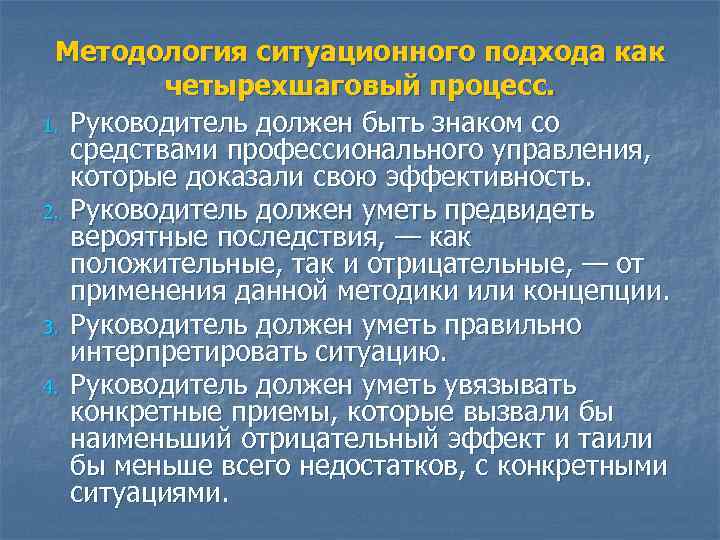 Методология ситуационного подхода как четырехшаговый процесс.

1. Руководитель должен быть знаком со средствами профессионального управления, которые доказали свою эффективность.
2. Руководитель должен уметь предвидеть вероятные последствия, — как положительные, так и отрицательные, — от применения данной методики или концепции.
3. Руководитель должен уметь правильно интерпретировать ситуацию.
4. Руководитель должен уметь увязывать конкретные приемы, которые вызвали бы наименьший отрицательный эффект и таили бы меньше всего недостатков, с конкретными ситуациями.